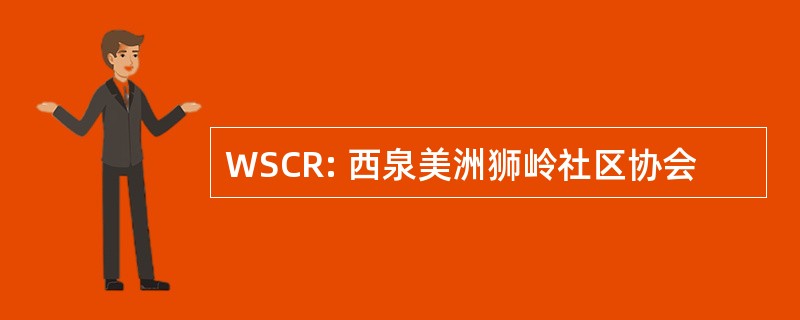 WSCR: 西泉美洲狮岭社区协会